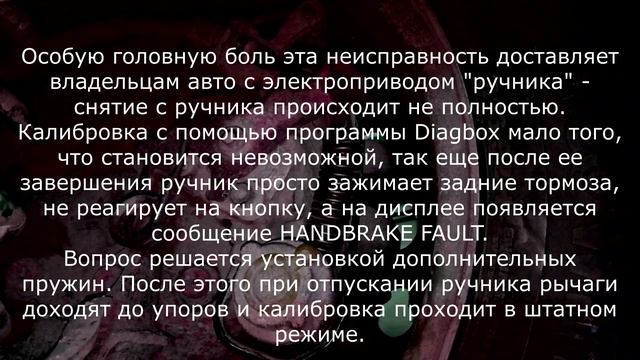 Особую головную боль эта неисправность доставляет владельцам авто с электроприводом "ручника" - снятие с ручника происходит не полностью. Калибровка с помощью программы Diagbox мало того, что становится невозможной, так еще после ее завершения ручник просто зажимает задние тормоза, не реагирует на кнопку, а на дисплее появляется сообщение HANDBRAKE FAULT.
Вопрос решается установкой дополнительных пружин. После этого при отпускании ручника рычаги доходят до упоров и калибровка проходит в штатном режиме.